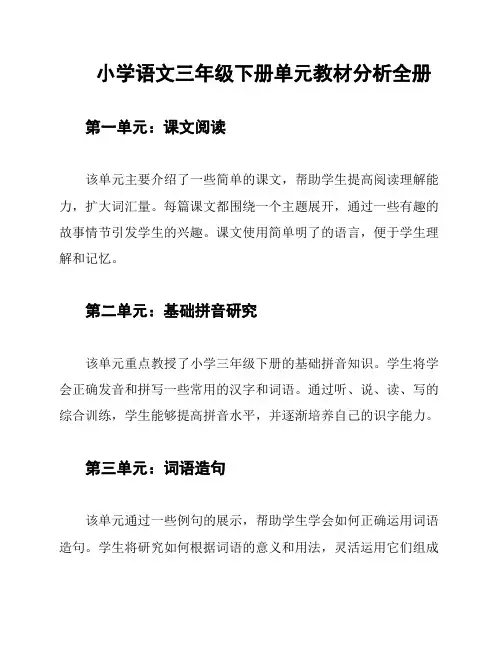 小学语文三年级下册单元教材分析全册

第一单元：课文阅读

该单元主要介绍了一些简单的课文，帮助学生提高阅读理解能力，扩大词汇量。每篇课文都围绕一个主题展开，通过一些有趣的故事情节引发学生的兴趣。课文使用简单明了的语言，便于学生理解和记忆。

第二单元：基础拼音研究

该单元重点教授了小学三年级下册的基础拼音知识。学生将学会正确发音和拼写一些常用的汉字和词语。通过听、说、读、写的综合训练，学生能够提高拼音水平，并逐渐培养自己的识字能力。

第三单元：词语造句

该单元通过一些例句的展示，帮助学生学会如何正确运用词语造句。学生将研究如何根据词语的意义和用法，灵活运用它们组成